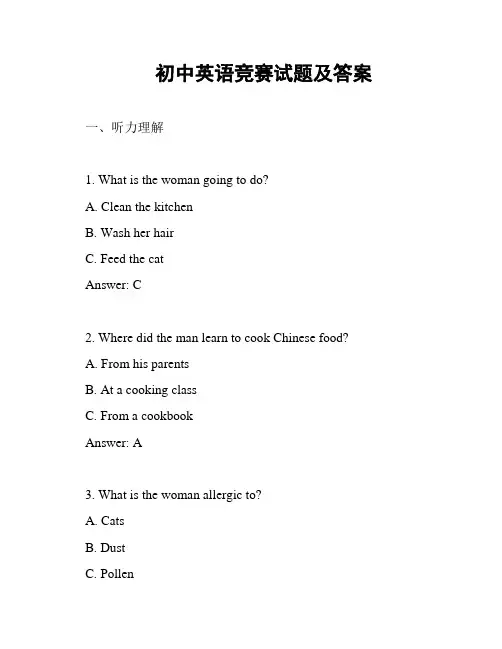 初中英语竞赛试题及答案

一、听力理解

1. What is the woman going to do?

A. Clean the kitchen

B. Wash her hair

C. Feed the cat

Answer: C

2. Where did the man learn to cook Chinese food?

A. From his parents

B. At a cooking class

C. From a cookbook

Answer: A

3. What is the woman allergic to?

A. Cats

B. Dust

C. Pollen